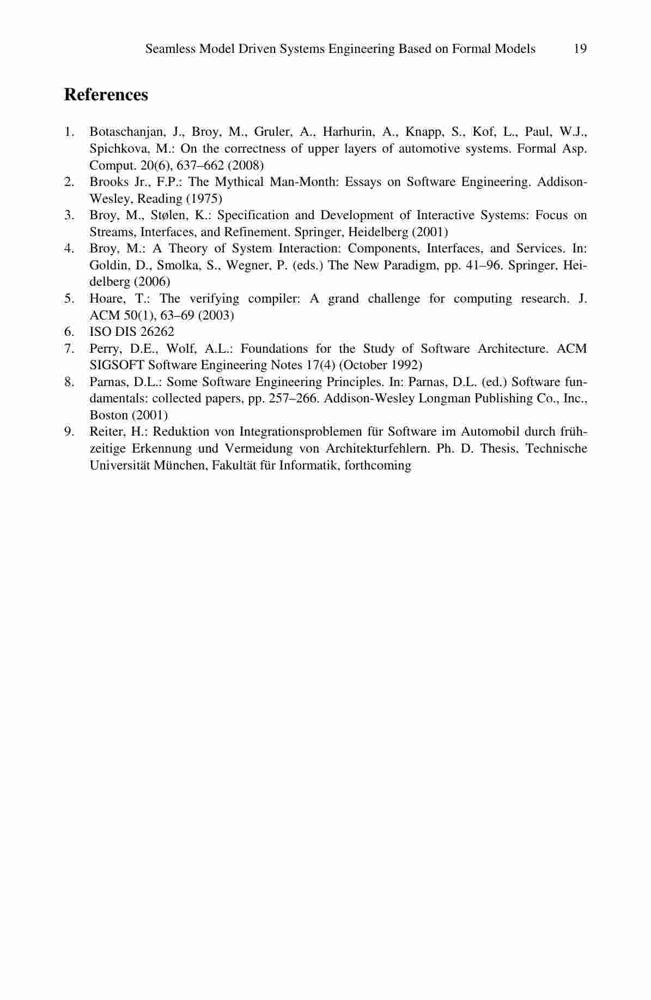 Seamless Model Driven Systems Engineering Based on Formal Models 19

References

1. Botaschanjan, J., Broy, M., Gruler, A., Harhurin, A., Knapp, S., Kof, L., Paul, W.J., Spichkova, M.: On the correctness of upper layers of automotive systems. Formal Asp. Comput. 20(6), 637–662 (2008)
2. Brooks Jr., F.P.: The Mythical Man-Month: Essays on Software Engineering. Addison-Wesley, Reading (1975)
3. Broy, M., Stølen, K.: Specification and Development of Interactive Systems: Focus on Streams, Interfaces, and Refinement. Springer, Heidelberg (2001)
4. Broy, M.: A Theory of System Interaction: Components, Interfaces, and Services. In: Goldin, D., Smolka, S., Wegner, P. (eds.) The New Paradigm, pp. 41–96. Springer, Heidelberg (2006)
5. Hoare, T.: The verifying compiler: A grand challenge for computing research. J. ACM 50(1), 63–69 (2003)
6. ISO DIS 26262
7. Perry, D.E., Wolf, A.L.: Foundations for the Study of Software Architecture. ACM SIGSOFT Software Engineering Notes 17(4) (October 1992)
8. Parnas, D.L.: Some Software Engineering Principles. In: Parnas, D.L. (ed.) Software fundamentals: collected papers, pp. 257–266. Addison-Wesley Longman Publishing Co., Inc., Boston (2001)
9. Reiter, H.: Reduktion von Integrationsproblemen für Software im Automobil durch frühzeitige Erkennung und Vermeidung von Architekturfehlern. Ph. D. Thesis, Technische Universität München, Fakultät für Informatik, forthcoming